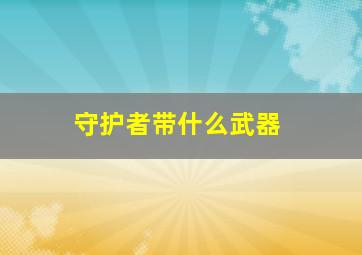 守护者带什么武器